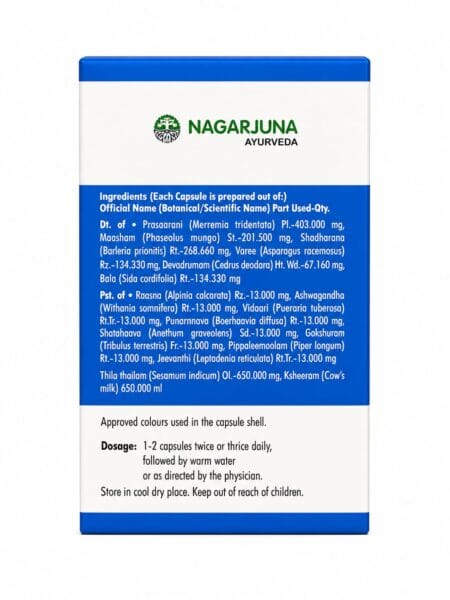 NAGARJUNA
AYURVEDA

Ingredients (Each Capsule is prepared out of:)
Official Name (Botanical/Scientific Name) Part Used-Qty.

Dt. of • Prasaarani (Merremia tridentata) Pl.-403.000 mg, Maasham (Phaseolus mungo) St.-201.500 mg, Shadharana (Barleria prionitis) Rt.-268.660 mg, Varee (Asparagus racemosus) Rz.-134.330 mg, Devadrumam (Cedrus deodara) Ht. Wd.-67.160 mg, Bala (Sida cordifolia) Rt.-134.330 mg

Pst. of • Raasna (Alpinia calcarata) Rz.-13.000 mg, Ashwagandha (Withania somnifera) Rt.-13.000 mg, Vidaari (Pueraria tuberosa) Rt.Tr.-13.000 mg, Punarnnava (Boerhaavia diffusa) Rt.-13.000 mg, Shatahaava (Anethum graveolens) Sd.-13.000 mg, Gokshuram (Tribulus terrestris) Fr.-13.000 mg, Pippaleemoolam (Piper longum) Rt.-13.000 mg, Jeevanthi (Leptadenia reticulata) Rt.Tr.-13.000 mg

Thila thailam (Sesamum indicum) Ol.-650.000 mg, Ksheeram (Cow's milk) 650.000 ml

Approved colours used in the capsule shell.

Dosage: 1-2 capsules twice or thrice daily, followed by warm water or as directed by the physician.

Store in cool dry place. Keep out of reach of children.